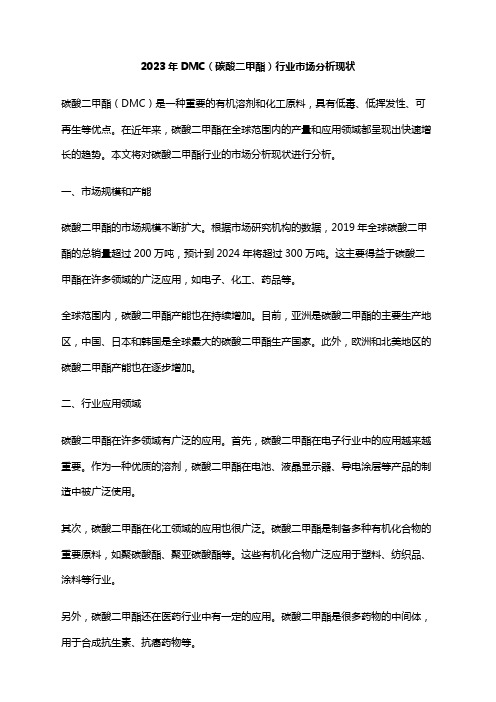 2023 年 DMC（碳酸二甲酯）行业市场分析现状

碳酸二甲酯（DMC）是一种重要的有机溶剂和化工原料，具有低毒、低挥发性、可再生等优点。在近年来，碳酸二甲酯在全球范围内的产量和应用领域都呈现出快速增长的趋势。本文将对碳酸二甲酯行业的市场分析现状进行分析。

一、市场规模和产能

碳酸二甲酯的市场规模不断扩大。根据市场研究机构的数据，2019 年全球碳酸二甲酯的总销量超过 200 万吨，预计到 2024 年将超过 300 万吨。这主要得益于碳酸二甲酯在许多领域的广泛应用，如电子、化工、药品等。

全球范围内，碳酸二甲酯产能也在持续增加。目前，亚洲是碳酸二甲酯的主要生产地区，中国、日本和韩国是全球最大的碳酸二甲酯生产国家。此外，欧洲和北美地区的碳酸二甲酯产能也在逐步增加。

二、行业应用领域

碳酸二甲酯在许多领域有广泛的应用。首先，碳酸二甲酯在电子行业中的应用越来越重要。作为一种优质的溶剂，碳酸二甲酯在电池、液晶显示器、导电涂层等产品的制造中被广泛使用。

其次，碳酸二甲酯在化工领域的应用也很广泛。碳酸二甲酯是制备多种有机化合物的重要原料，如聚碳酸酯、聚亚碳酸酯等。这些有机化合物广泛应用于塑料、纺织品、涂料等行业。

另外，碳酸二甲酯还在医药行业中有一定的应用。碳酸二甲酯是很多药物的中间体，用于合成抗生素、抗癌药物等。